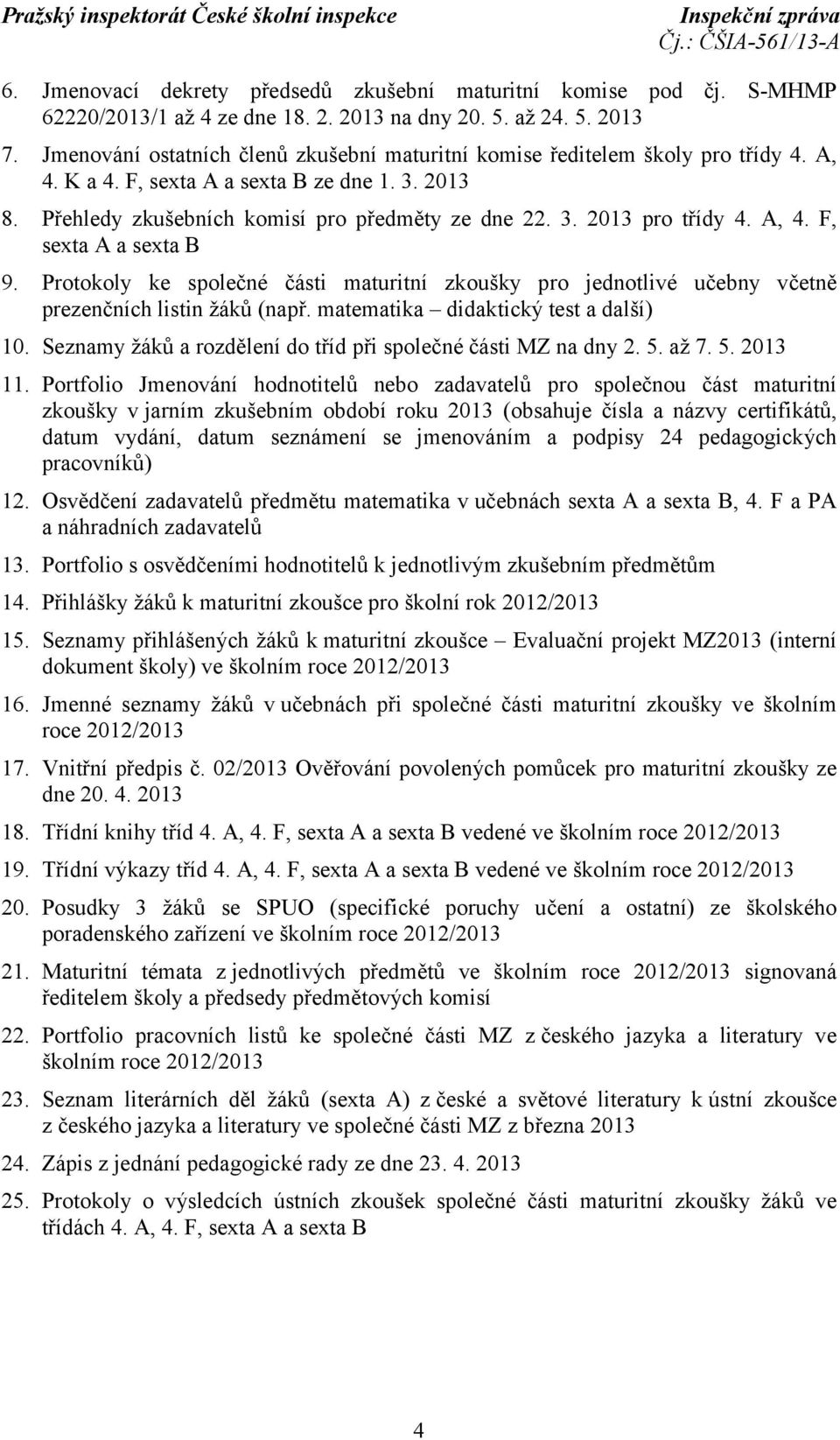 Pražský inspektorát České školní inspekce

Inspekční zpráva
Čj.: ČŠIA-561/13-A

6. Jmenovací dekrety předsedů zkušební maturitní komise pod čj. S-MHMP 62220/2013/1 až 4 ze dne 18. 2. 2013 na dny 20. 5. až 24. 5. 2013

7. Jmenování ostatních členů zkušební maturitní komise ředitelem školy pro třídy 4. A, 4. K a 4. F, sexta A a sexta B ze dne 1. 3. 2013

8. Přehledy zkušebních komisí pro předměty ze dne 22. 3. 2013 pro třídy 4. A, 4. F, sexta A a sexta B

9. Protokoly ke společné části maturitní zkoušky pro jednotlivé učebny včetně prezenčních listin žáků (např. matematika – didaktický test a další)

10. Seznamy žáků a rozdělení do tříd při společné části MZ na dny 2. 5. až 7. 5. 2013

11. Portfolio Jmenování hodnotitelů nebo zadavatelů pro společnou část maturitní zkoušky v jarním zkušebním období roku 2013 (obsahuje čísla a názvy certifikátů, datum vydání, datum seznámení se jmenováním a podpisy 24 pedagogických pracovníků)

12. Osvědčení zadavatelů předmětu matematika v učebnách sexta A a sexta B, 4. F a PA a náhradních zadavatelů

13. Portfolio s osvědčeními hodnotitelů k jednotlivým zkušebním předmětům

14. Přihlášky žáků k maturitní zkoušce pro školní rok 2012/2013

15. Seznamy přihlášených žáků k maturitní zkoušce – Evaluační projekt MZ2013 (interní dokument školy) ve školním roce 2012/2013

16. Jmenné seznamy žáků v učebnách při společné části maturitní zkoušky ve školním roce 2012/2013

17. Vnitřní předpis č. 02/2013 Ověřování povolených pomůcek pro maturitní zkoušky ze dne 20. 4. 2013

18. Třídní knihy tříd 4. A, 4. F, sexta A a sexta B vedené ve školním roce 2012/2013

19. Třídní výkazy tříd 4. A, 4. F, sexta A a sexta B vedené ve školním roce 2012/2013

20. Posudky 3 žáků se SPUO (specifické poruchy učení a ostatní) ze školského poradenského zařízení ve školním roce 2012/2013

21. Maturitní témata z jednotlivých předmětů ve školním roce 2012/2013 signovaná ředitelem školy a předsedy předmětových komisí

22. Portfolio pracovních listů ke společné části MZ z českého jazyka a literatury ve školním roce 2012/2013

23. Seznam literárních děl žáků (sexta A) z české a světové literatury k ústní zkoušce z českého jazyka a literatury ve společné části MZ z března 2013

24. Zápis z jednání pedagogické rady ze dne 23. 4. 2013

25. Protokoly o výsledcích ústních zkoušek společné části maturitní zkoušky žáků ve třídách 4. A, 4. F, sexta A a sexta B

4